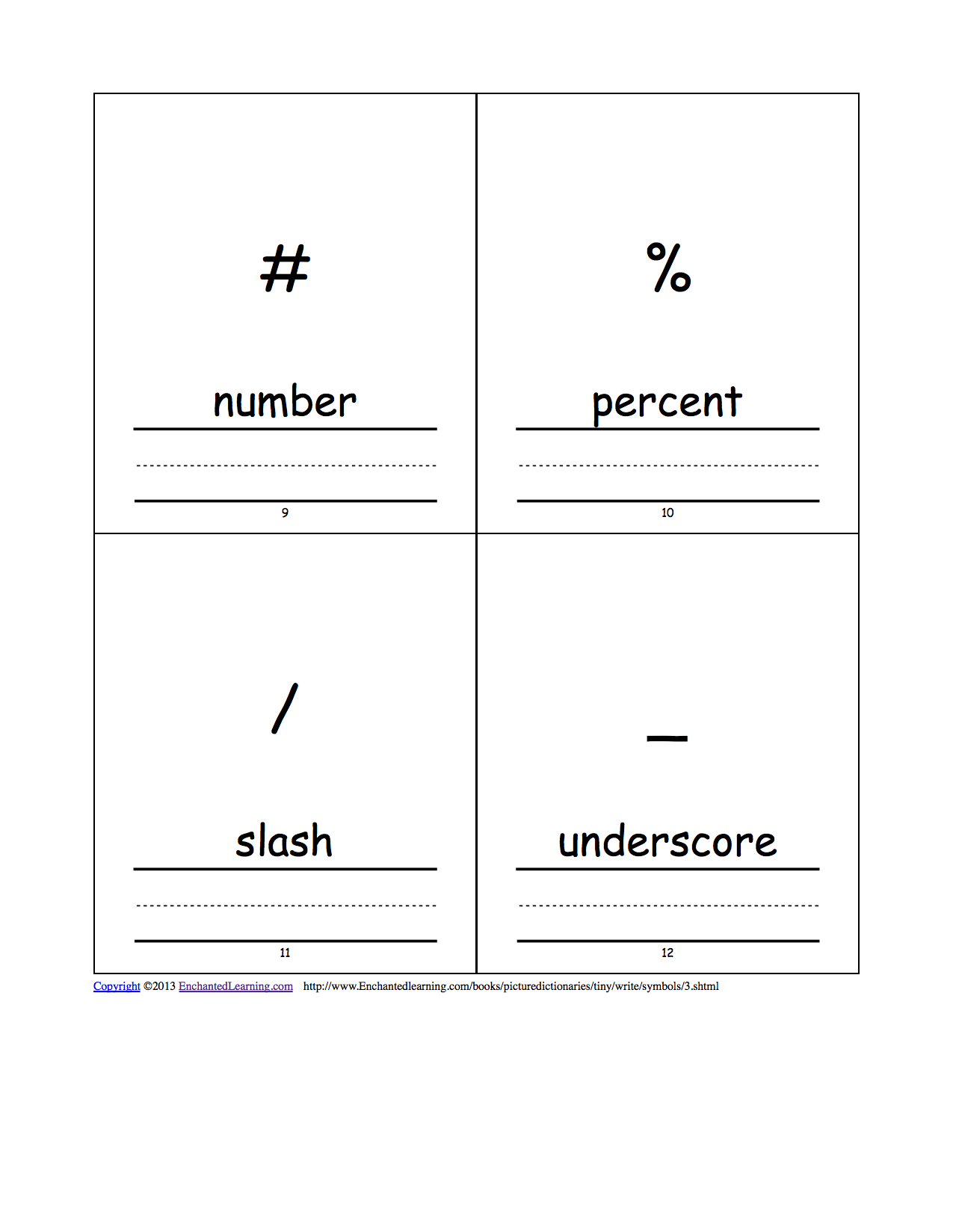 #

number

9

%

percent

10

/

slash

11

_

underscore

12

Copyright ©2013 EnchantedLearning.com http://www.Enchantedlearning.com/books/picturedictionaries/tiny/write/symbols/3.shtml